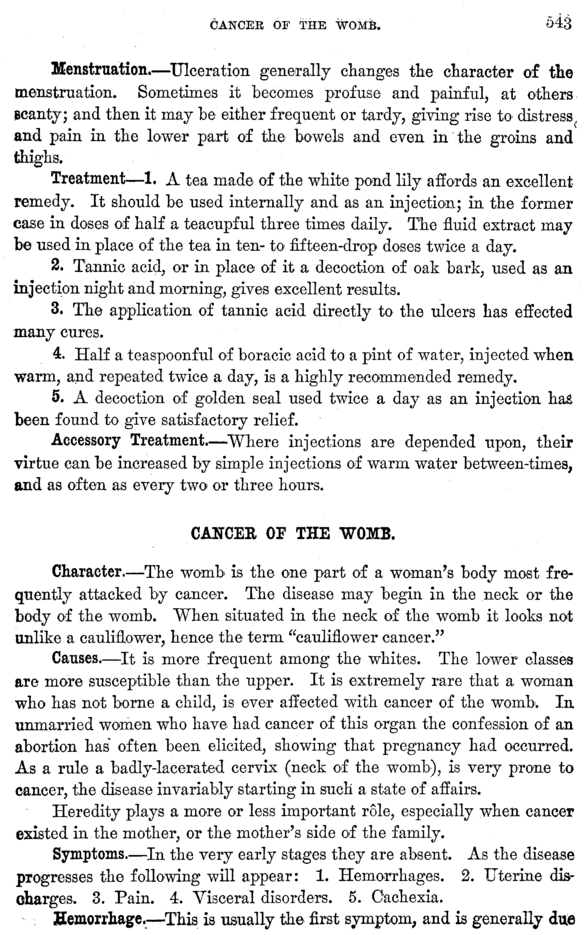 CANCER OF THE WOMB. 543

Menstruation.—Ulceration generally changes the character of the menstruation. Sometimes it becomes profuse and painful, at others scanty; and then it may be either frequent or tardy, giving rise to distress and pain in the lower part of the bowels and even in the groins and thighs.

Treatment—1. A tea made of the white pond lily affords an excellent remedy. It should be used internally and as an injection; in the former case in doses of half a teacupful three times daily. The fluid extract may be used in place of the tea in ten- to fifteen-drop doses twice a day.

2. Tannic acid, or in place of it a decoction of oak bark, used as an injection night and morning, gives excellent results.

3. The application of tannic acid directly to the ulcers has effected many cures.

4. Half a teaspoonful of boracic acid to a pint of water, injected when warm, and repeated twice a day, is a highly recommended remedy.

5. A decoction of golden seal used twice a day as an injection has been found to give satisfactory relief.

Accessory Treatment.—Where injections are depended upon, their virtue can be increased by simple injections of warm water between-times, and as often as every two or three hours.

CANCER OF THE WOMB.

Character.—The womb is the one part of a woman's body most frequently attacked by cancer. The disease may begin in the neck or the body of the womb. When situated in the neck of the womb it looks not unlike a cauliflower, hence the term "cauliflower cancer."

Causes.—It is more frequent among the whites. The lower classes are more susceptible than the upper. It is extremely rare that a woman who has not borne a child, is ever affected with cancer of the womb. In unmarried women who have had cancer of this organ the confession of an abortion has often been elicited, showing that pregnancy had occurred. As a rule a badly-lacerated cervix (neck of the womb), is very prone to cancer, the disease invariably starting in such a state of affairs.

Heredity plays a more or less important rôle, especially when cancer existed in the mother, or the mother's side of the family.

Symptoms.—In the very early stages they are absent. As the disease progresses the following will appear: 1. Hemorrhages. 2. Uterine discharges. 3. Pain. 4. Visceral disorders. 5. Cachexia.

Hemorrhage.—This is usually the first symptom, and is generally due